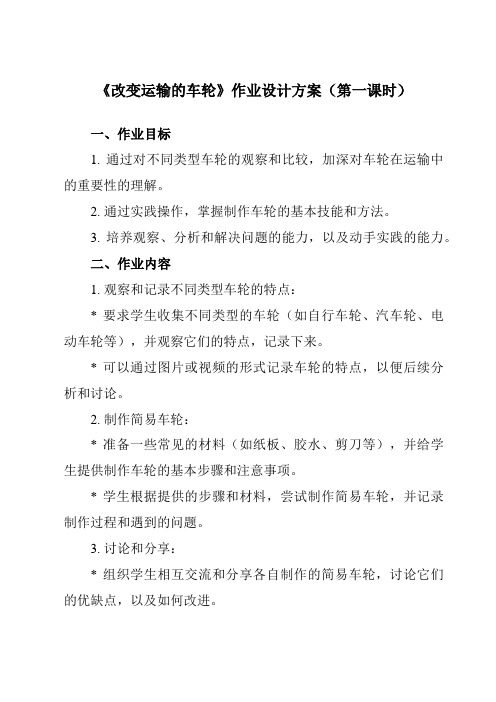 《改变运输的车轮》作业设计方案（第一课时）

一、作业目标

1. 通过对不同类型车轮的观察和比较，加深对车轮在运输中的重要性的理解。

2. 通过实践操作，掌握制作车轮的基本技能和方法。

3. 培养观察、分析和解决问题的能力，以及动手实践的能力。

二、作业内容

1. 观察和记录不同类型车轮的特点：

* 要求学生收集不同类型的车轮（如自行车轮、汽车轮、电动车轮等），并观察它们的特点，记录下来。

* 可以通过图片或视频的形式记录车轮的特点，以便后续分析和讨论。

2. 制作简易车轮：

* 准备一些常见的材料（如纸板、胶水、剪刀等），并给学生提供制作车轮的基本步骤和注意事项。

* 学生根据提供的步骤和材料，尝试制作简易车轮，并记录制作过程和遇到的问题。

3. 讨论和分享：

* 组织学生相互交流和分享各自制作的简易车轮，讨论它们的优缺点，以及如何改进。